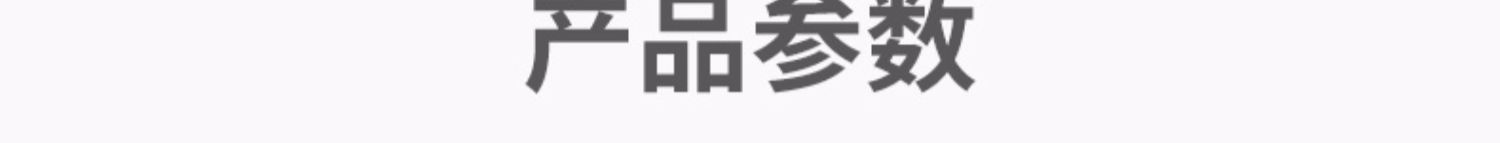 产品参数